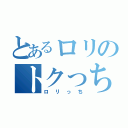 とあるロリの
トクっち
ロリっち